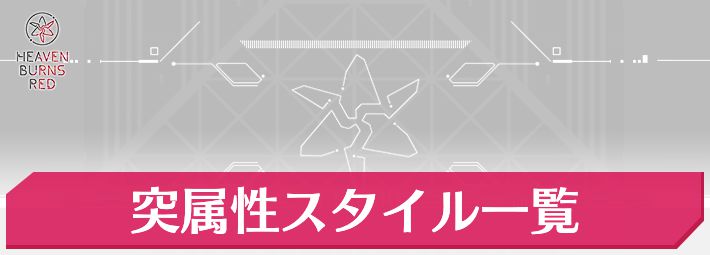 HEAVEN
BURNS
RED

突属性スタイル一覧